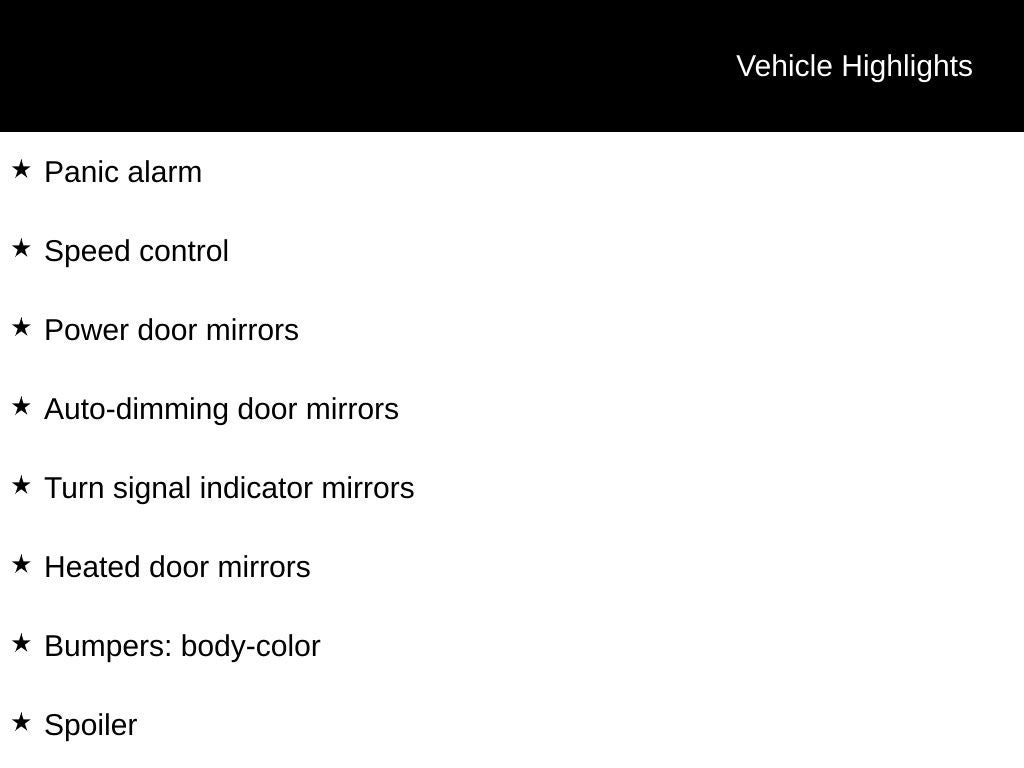 Vehicle Highlights

★ Panic alarm

★ Speed control

★ Power door mirrors

★ Auto-dimming door mirrors

★ Turn signal indicator mirrors

★ Heated door mirrors

★ Bumpers: body-color

★ Spoiler